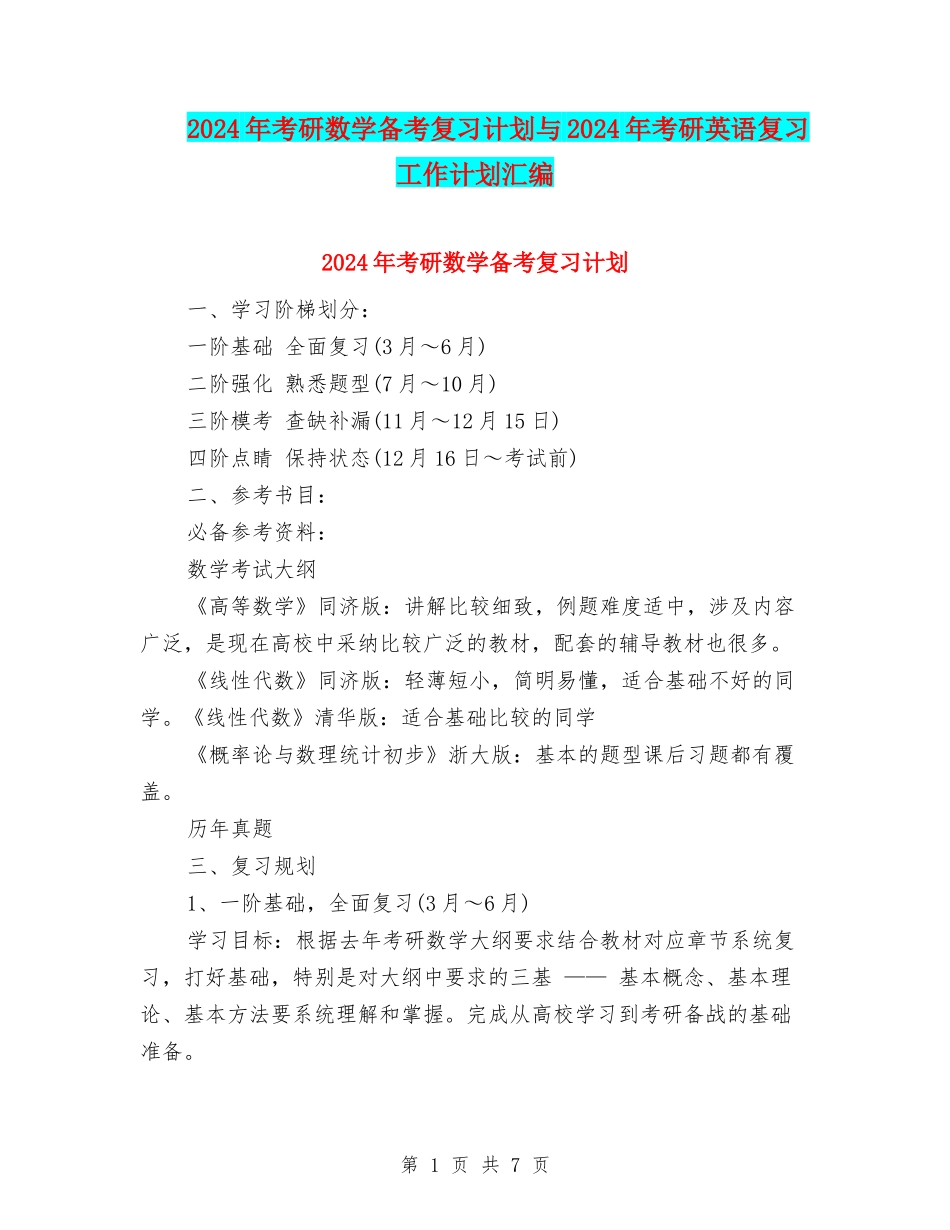 2024年考研数学备考复习计划与2024年考研英语复习工作计划汇编

2024年考研数学备考复习计划

一、学习阶梯划分：

一阶基础 全面复习(3月～6月)

二阶强化 熟悉题型(7月～10月)

三阶模考 查缺补漏(11月～12月15日)

四阶点睛 保持状态(12月16日～考试前)

二、参考书目：

必备参考资料：

数学考试大纲

《高等数学》同济版：讲解比较细致，例题难度适中，涉及内容广泛，是现在高校中采纳比较广泛的教材，配套的辅导教材也很多。

《线性代数》同济版：轻薄短小，简明易懂，适合基础不好的同学。《线性代数》清华版：适合基础比较的同学

《概率论与数理统计初步》浙大版：基本的题型课后习题都有覆盖。

历年真题

三、复习规划

1、一阶基础，全面复习(3月～6月)

学习目标：根据去年考研数学大纲要求结合教材对应章节系统复习，打好基础，特别是对大纲中要求的三基 —— 基本概念、基本理论、基本方法要系统理解和掌握。完成从高校学习到考研备战的基础准备。

第 1 页 共 7 页